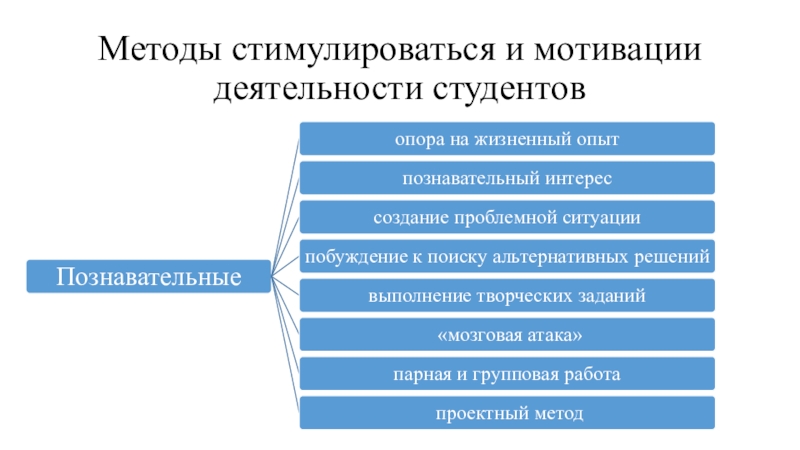 Методы стимулироваться и мотивации деятельности студентов

Познавательные

опора на жизненный опыт

познавательный интерес

создание проблемной ситуации

побуждение к поиску альтернативных решений

выполнение творческих заданий

«мозговая атака»

парная и групповая работа

проектный метод